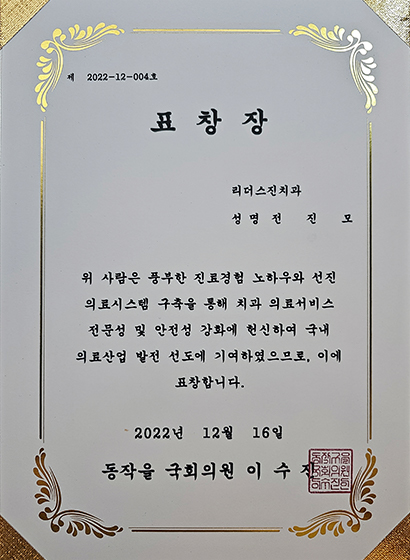 제 2022-12-004호

표 창 장

리더스진치과

성명 전 진 모

위 사람은 풍부한 진료경험 노하우와 선진 의료시스템 구축을 통해 치과 의료서비스 전문성 및 안전성 강화에 헌신하여 국내 의료산업 발전 선도에 기여하였으므로, 이에 표창합니다.

2022년 12월 16일

동작을 국회의원 이 수 진

동작구을 국회의원 이수진인